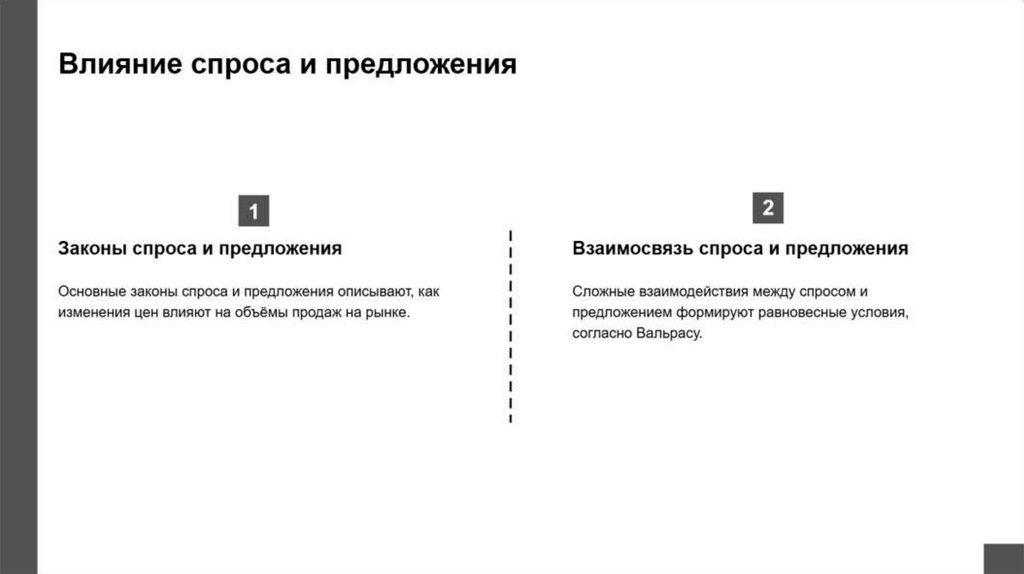 Влияние спроса и предложения

1

Законы спроса и предложения

Основные законы спроса и предложения описывают, как изменения цен влияют на объёмы продаж на рынке.

2

Взаимосвязь спроса и предложения

Сложные взаимодействия между спросом и предложением формируют равновесные условия, согласно Вальрасу.